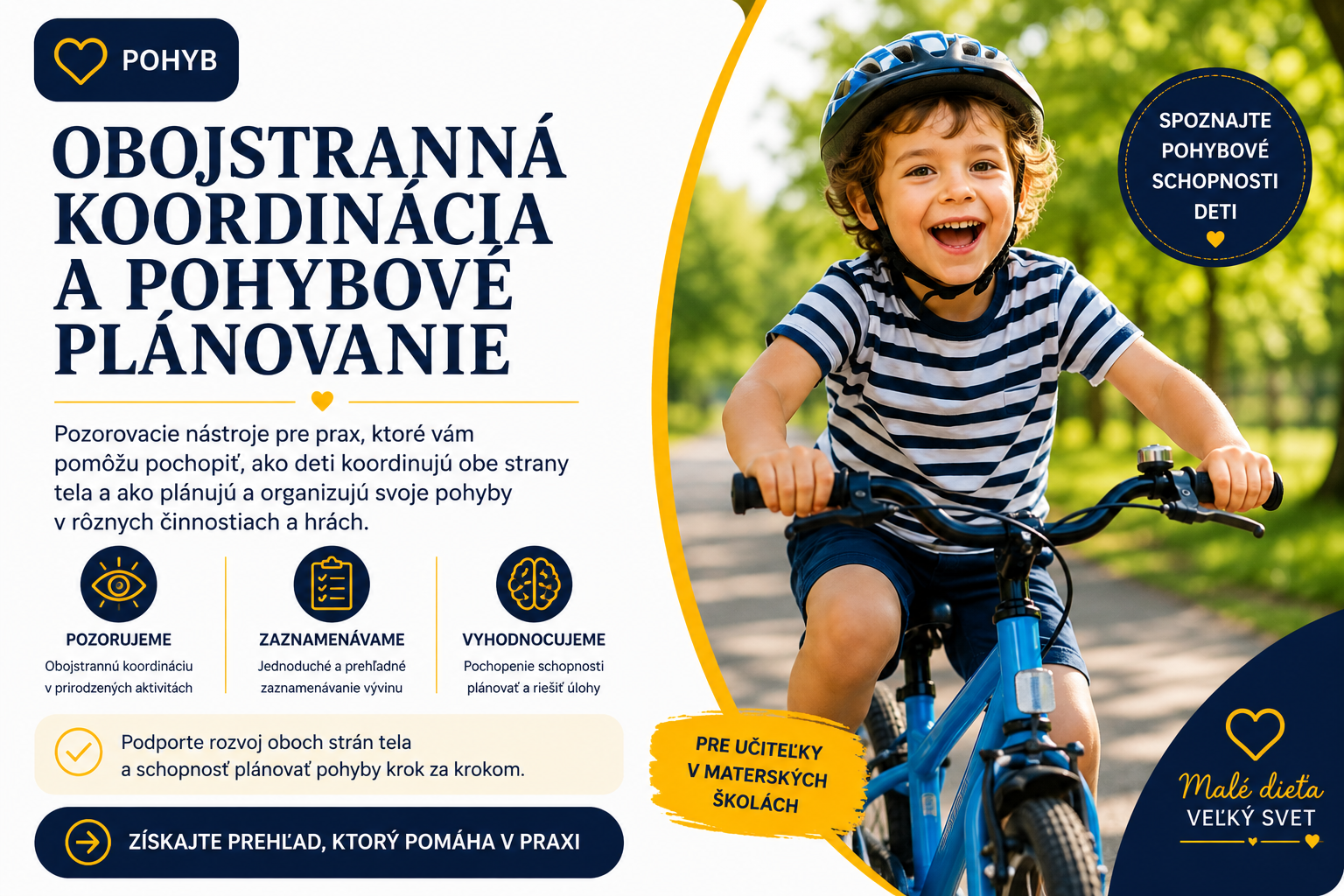 POHYB

OBOJSTRANNÁ KOORDINÁCIA A POHYBOVÉ PLÁNOVANIE

Pozorovacie nástroje pre prax, ktoré vám pomôžu pochopiť, ako deti koordinujú obe strany tela a ako plánujú a organizujú svoje pohyby v rôznych činnostiach a hrách.

POZORUJEME
Obojstrannú koordináciu v prirodzených aktivitách

ZAZNAMENÁVAME
Jednoduché a prehľadné zaznamenávanie vývinu

VYHODNOCUJEME
Pochopenie schopnosti plánovať a riešiť úlohy

Podporte rozvoj oboch strán tela a schopnosť plánovať pohyby krok za krokom.

ZÍSKAJTE PREHĽAD, KTORÝ POMÁHA V PRAXI

SPOZNAJTE POHYBOVÉ SCHOPNOSTI DETI

PRE UČITEĽKY V MATERSKÝCH ŠKOLÁCH

Malé dieťa
VEĽKÝ SVET